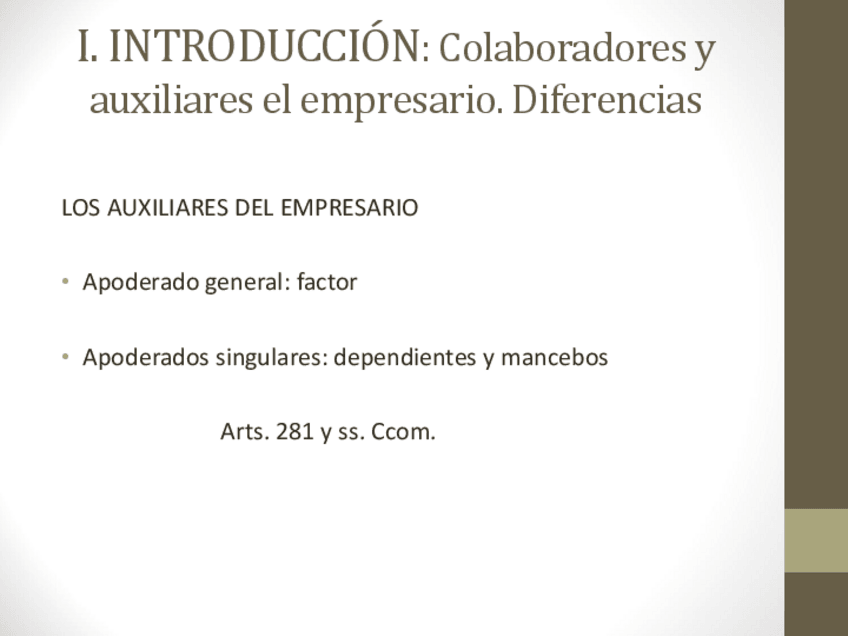 I. INTRODUCCIÓN: Colaboradores y auxiliares el empresario. Diferencias

LOS AUXILIARES DEL EMPRESARIO

• Apoderado general: factor

• Apoderados singulares: dependientes y mancebos

Arts. 281 y ss. Ccom.